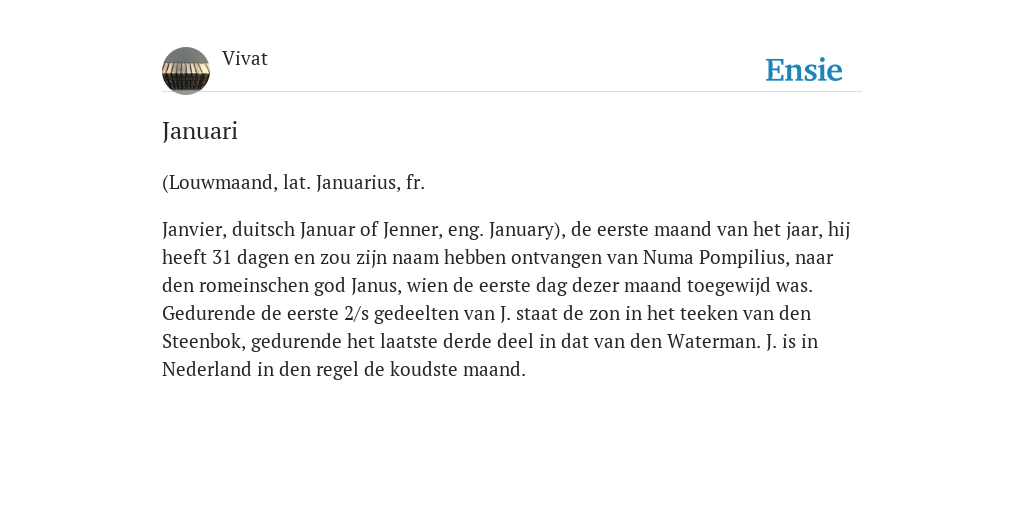 Vivat

Ensie

Januari

(Louwmaand, lat. Januarius, fr.

Janvier, duitsch Januar of Jenner, eng. January), de eerste maand van het jaar, hij heeft 31 dagen en zou zijn naam hebben ontvangen van Numa Pompilius, naar den romeinschen god Janus, wien de eerste dag dezer maand toegewijd was. Gedurende de eerste 2/s gedeelten van J. staat de zon in het teeken van den Steenbok, gedurende het laatste derde deel in dat van den Waterman. J. is in Nederland in den regel de koudste maand.